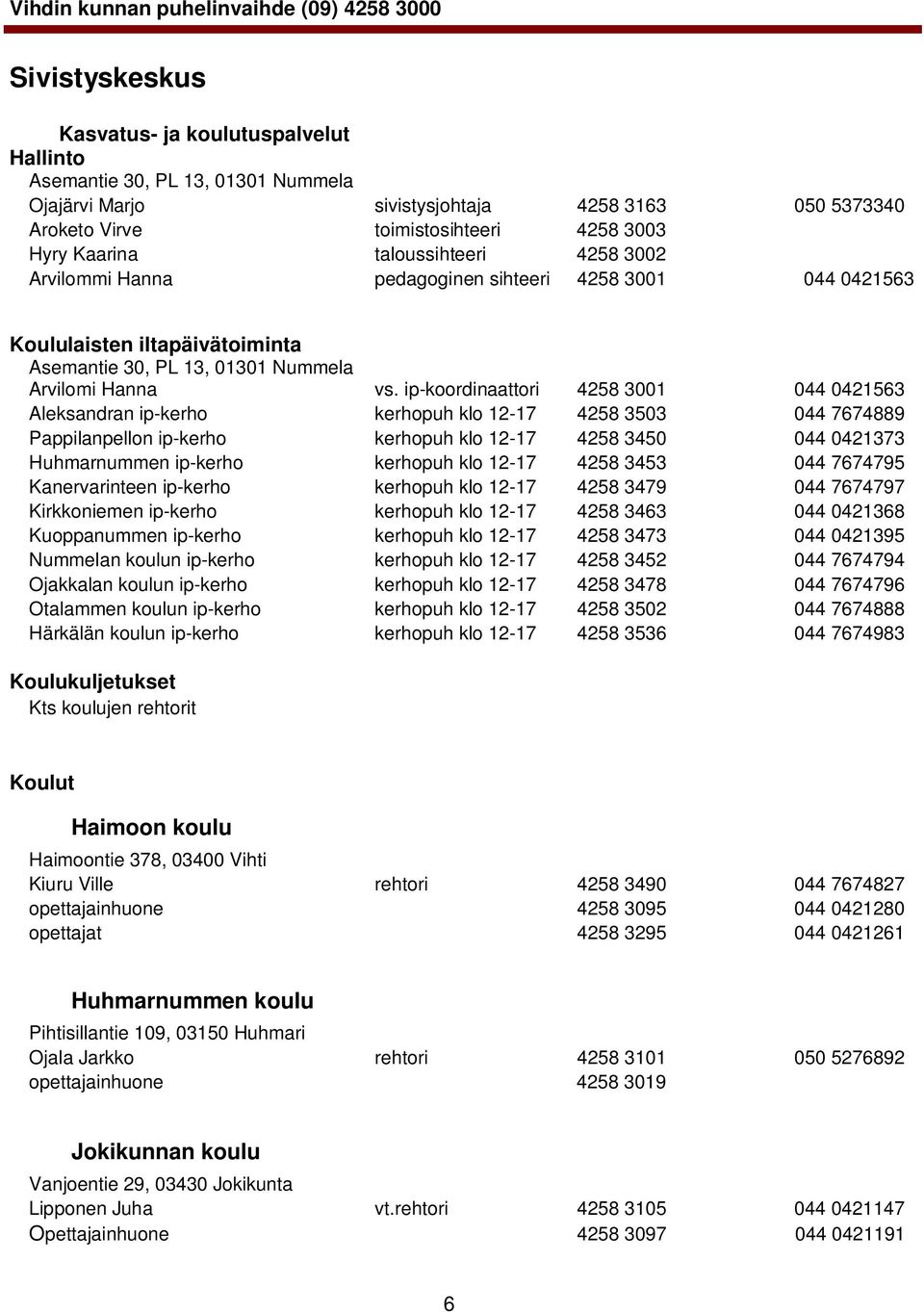 Vihdin kunnan puhelinvaihde (09) 4258 3000

Sivistyskeskus

Kasvatus- ja koulutuspalvelut

Hallinto

Asemantie 30, PL 13, 01301 Nummela

| | | | |
|---|---|---|---|
| Ojajärvi Marjo | sivistysjohtaja | 4258 3163 | 050 5373340 |
| Aroketo Virve | toimistosihteeri | 4258 3003 | |
| Hyry Kaarina | taloussihteeri | 4258 3002 | |
| Arvilommi Hanna | pedagoginen sihteeri | 4258 3001 | 044 0421563 |

Koululaisten iltapäivätoiminta

Asemantie 30, PL 13, 01301 Nummela

| | | | |
|---|---|---|---|
| Arvilomi Hanna | vs. ip-koordinaattori | 4258 3001 | 044 0421563 |
| Aleksandran ip-kerho | kerhopuh klo 12-17 | 4258 3503 | 044 7674889 |
| Pappilanpellon ip-kerho | kerhopuh klo 12-17 | 4258 3450 | 044 0421373 |
| Huhmarnummen ip-kerho | kerhopuh klo 12-17 | 4258 3453 | 044 7674795 |
| Kanervarinteen ip-kerho | kerhopuh klo 12-17 | 4258 3479 | 044 7674797 |
| Kirkkoniemen ip-kerho | kerhopuh klo 12-17 | 4258 3463 | 044 0421368 |
| Kuoppanummen ip-kerho | kerhopuh klo 12-17 | 4258 3473 | 044 0421395 |
| Nummelan koulun ip-kerho | kerhopuh klo 12-17 | 4258 3452 | 044 7674794 |
| Ojakkalan koulun ip-kerho | kerhopuh klo 12-17 | 4258 3478 | 044 7674796 |
| Otalammen koulun ip-kerho | kerhopuh klo 12-17 | 4258 3502 | 044 7674888 |
| Härkälän koulun ip-kerho | kerhopuh klo 12-17 | 4258 3536 | 044 7674983 |

Koulukuljetukset

Kts koulujen rehtorit

Koulut

Haimoon koulu

Haimoontie 378, 03400 Vihti

| | | | |
|---|---|---|---|
| Kiuru Ville | rehtori | 4258 3490 | 044 7674827 |
| opettajainhuone | | 4258 3095 | 044 0421280 |
| opettajat | | 4258 3295 | 044 0421261 |

Huhmarnummen koulu

Pihtisillantie 109, 03150 Huhmari

| | | | |
|---|---|---|---|
| Ojala Jarkko | rehtori | 4258 3101 | 050 5276892 |
| opettajainhuone | | 4258 3019 | |

Jokikunnan koulu

Vanjoentie 29, 03430 Jokikunta

| | | | |
|---|---|---|---|
| Lipponen Juha | vt.rehtori | 4258 3105 | 044 0421147 |
| Opettajainhuone | | 4258 3097 | 044 0421191 |

6